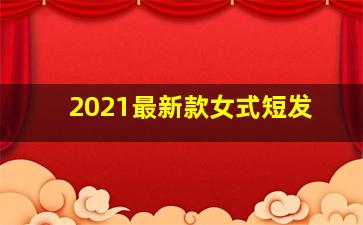 2021最新款女式短发